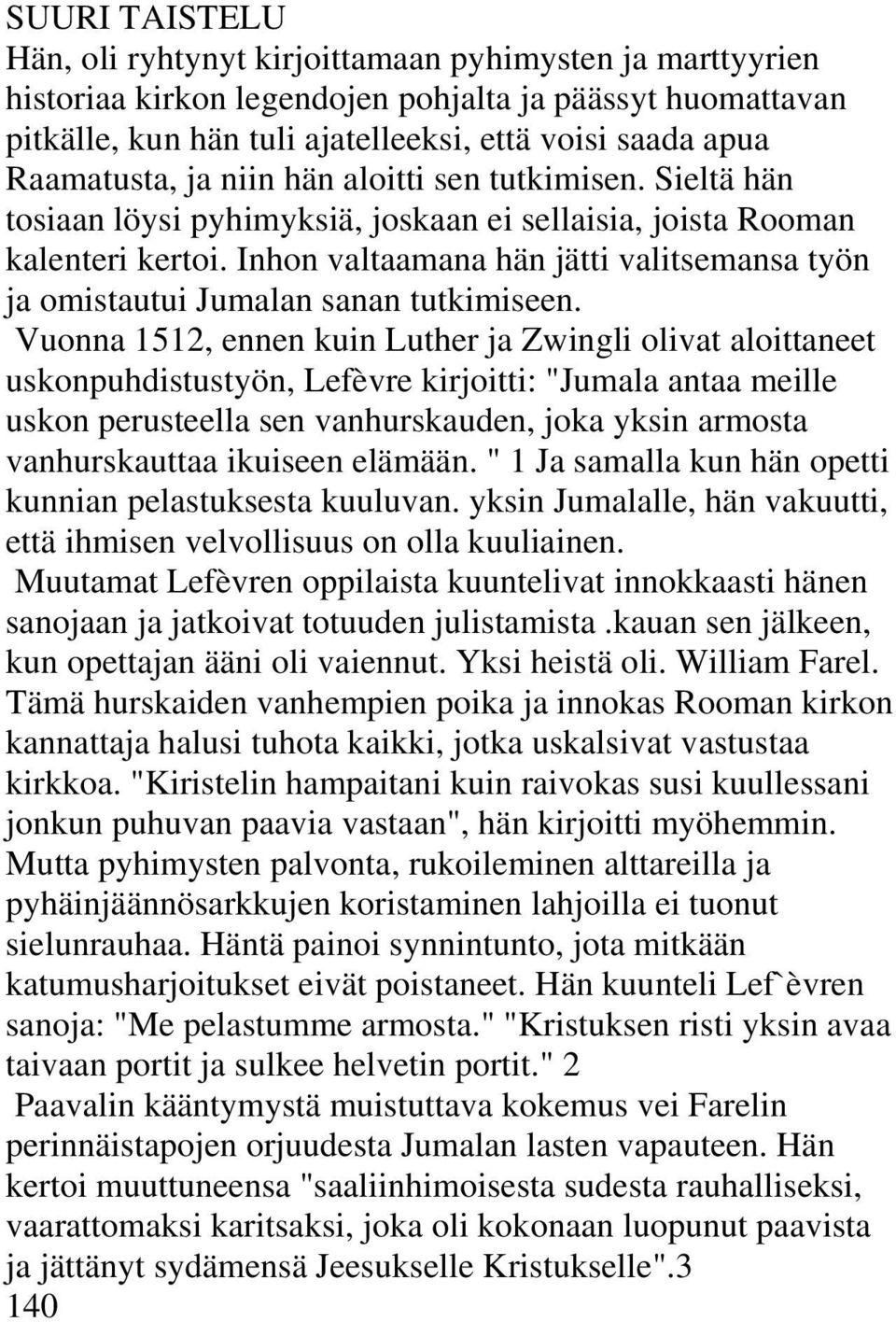 SUURI TAISTELU
Hän, oli ryhtynyt kirjoittamaan pyhimysten ja marttyyrien historiaa kirkon legendojen pohjalta ja päässyt huomattavan pitkälle, kun hän tuli ajatelleeksi, että voisi saada apua Raamatusta, ja niin hän aloitti sen tutkimisen. Sieltä hän tosiaan löysi pyhimyksiä, joskaan ei sellaisia, joista Rooman kalenteri kertoi. Inhon valtaamana hän jätti valitsemansa työn ja omistautui Jumalan sanan tutkimiseen.

Vuonna 1512, ennen kuin Luther ja Zwingli olivat aloittaneet uskonpuhdistustyön, Lefèvre kirjoitti: "Jumala antaa meille uskon perusteella sen vanhurskauden, joka yksin armosta vanhurskauttaa ikuiseen elämään. " 1 Ja samalla kun hän opetti kunnian pelastuksesta kuuluvan. yksin Jumalalle, hän vakuutti, että ihmisen velvollisuus on olla kuuliainen.

Muutamat Lefèvren oppilaista kuuntelivat innokkaasti hänen sanojaan ja jatkoivat totuuden julistamista .kauan sen jälkeen, kun opettajan ääni oli vaiennut. Yksi heistä oli. William Farel. Tämä hurskaiden vanhempien poika ja innokas Rooman kirkon kannattaja halusi tuhota kaikki, jotka uskalsivat vastustaa kirkkoa. "Kiristelin hampaitani kuin raivokas susi kuullessani jonkun puhuvan paavia vastaan", hän kirjoitti myöhemmin. Mutta pyhimysten palvonta, rukoileminen alttareilla ja pyhäinjäännösarkkujen koristaminen lahjoilla ei tuonut sielunrauhaa. Häntä painoi synnintunto, jota mitkään katumusharjoitukset eivät poistaneet. Hän kuunteli Lef`èvren sanoja: "Me pelastumme armosta." "Kristuksen risti yksin avaa taivaan portit ja sulkee helvetin portit." 2

Paavalin kääntymystä muistuttava kokemus vei Farelin perinnäistapojen orjuudesta Jumalan lasten vapauteen. Hän kertoi muuttuneensa "saaliinhimoisesta sudesta rauhalliseksi, vaarattomaksi karitsaksi, joka oli kokonaan luopunut paavista ja jättänyt sydämensä Jeesukselle Kristukselle".3
140